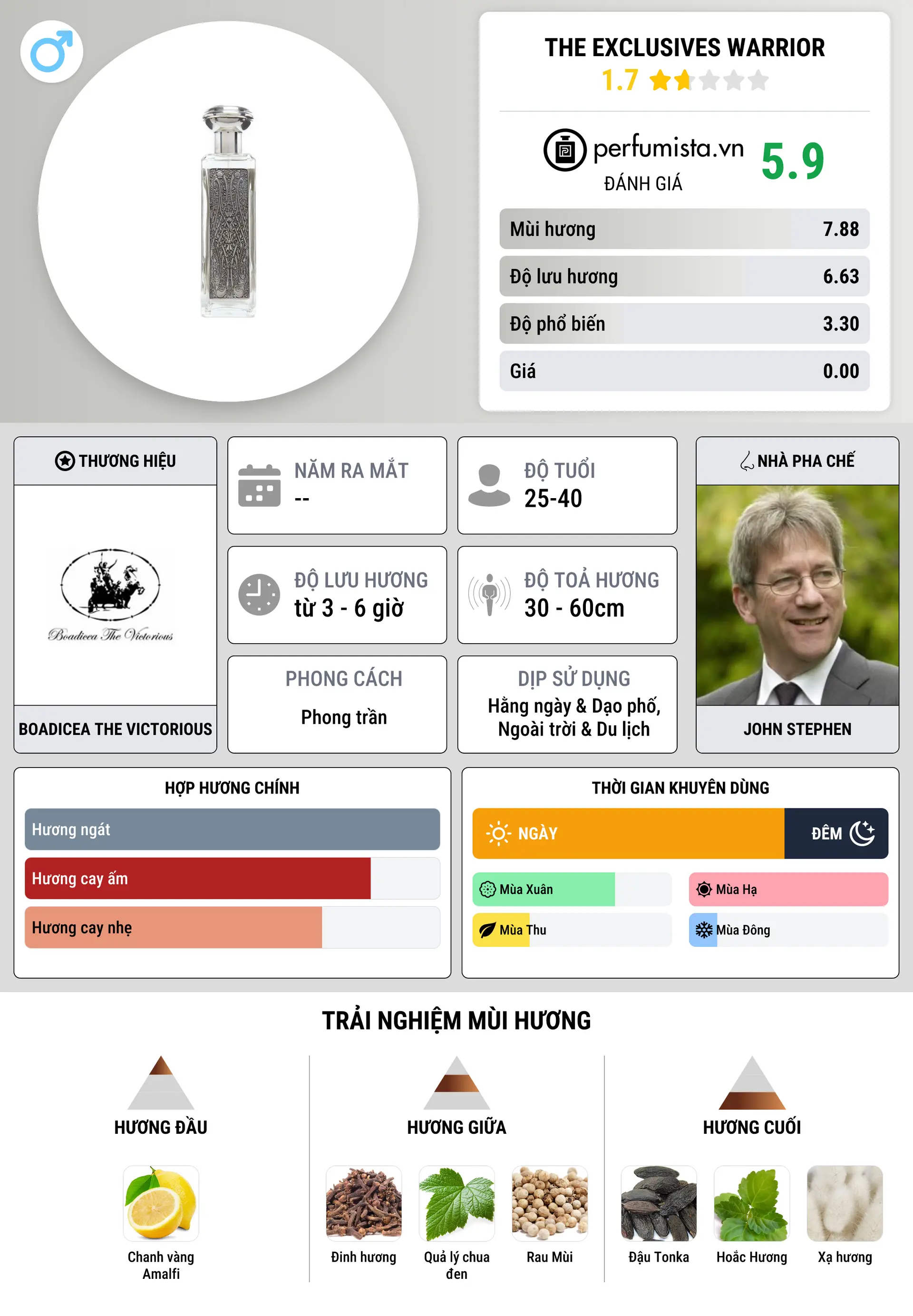 THE EXCLUSIVES WARRIOR
1.7

perfumista.vn
ĐÁNH GIÁ
5.9

| Mùi hương | 7.88 |
|---|---|
| Độ lưu hương | 6.63 |
| Độ phổ biến | 3.30 |
| Giá | 0.00 |

THƯƠNG HIỆU
Boadicea The Victorious
BOADICEA THE VICTORIOUS

NĂM RA MẮT
--

ĐỘ TUỔI
25-40

ĐỘ LƯU HƯƠNG
từ 3 - 6 giờ

ĐỘ TOẢ HƯƠNG
30 - 60cm

PHONG CÁCH
Phong trần

DỊP SỬ DỤNG
Hằng ngày & Dạo phố, Ngoài trời & Du lịch

NHÀ PHA CHẾ
JOHN STEPHEN

HỢP HƯƠNG CHÍNH
Hương ngát
Hương cay ấm
Hương cay nhẹ

THỜI GIAN KHUYÊN DÙNG
NGÀY
ĐÊM
Mùa Xuân
Mùa Hạ
Mùa Thu
Mùa Đông

TRẢI NGHIỆM MÙI HƯƠNG

HƯƠNG ĐẦU
Chanh vàng Amalfi

HƯƠNG GIỮA
Đinh hương
Quả lý chua đen
Rau Mùi

HƯƠNG CUỐI
Đậu Tonka
Hoắc Hương
Xạ hương